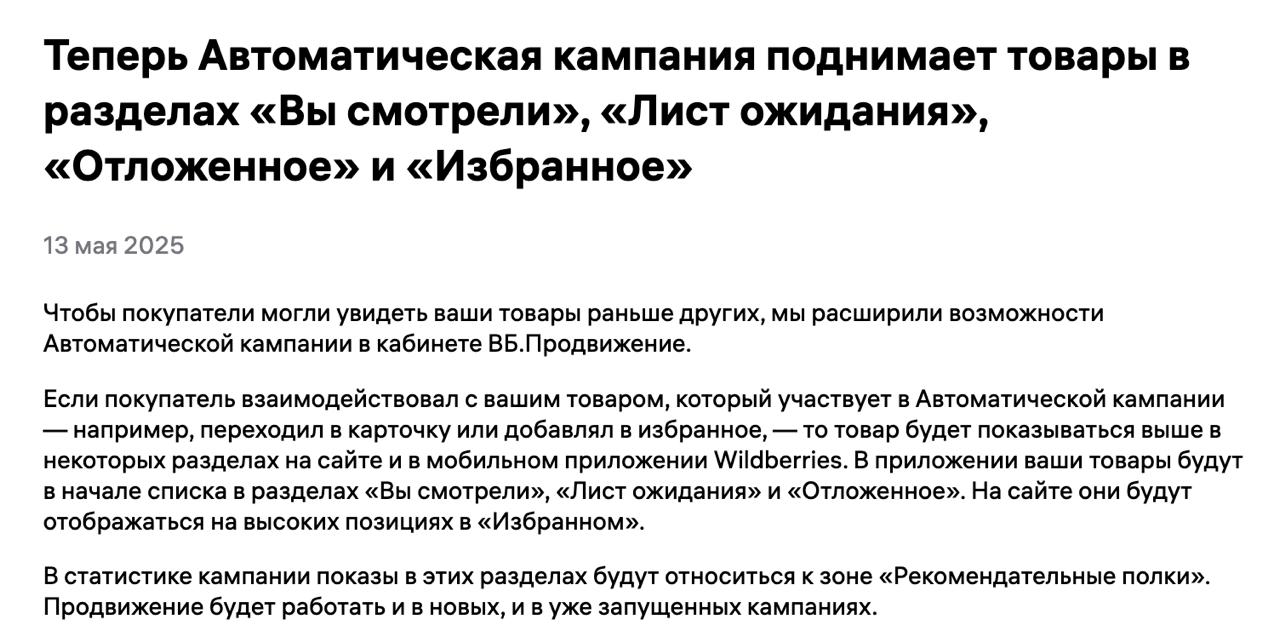 Теперь Автоматическая кампания поднимает товары в разделах «Вы смотрели», «Лист ожидания», «Отложенное» и «Избранное»

13 мая 2025

Чтобы покупатели могли увидеть ваши товары раньше других, мы расширили возможности Автоматической кампании в кабинете ВБ.Продвижение.

Если покупатель взаимодействовал с вашим товаром, который участвует в Автоматической кампании — например, переходил в карточку или добавлял в избранное, — то товар будет показываться выше в некоторых разделах на сайте и в мобильном приложении Wildberries. В приложении ваши товары будут в начале списка в разделах «Вы смотрели», «Лист ожидания» и «Отложенное». На сайте они будут отображаться на высоких позициях в «Избранном».

В статистике кампании показы в этих разделах будут относиться к зоне «Рекомендательные полки». Продвижение будет работать и в новых, и в уже запущенных кампаниях.